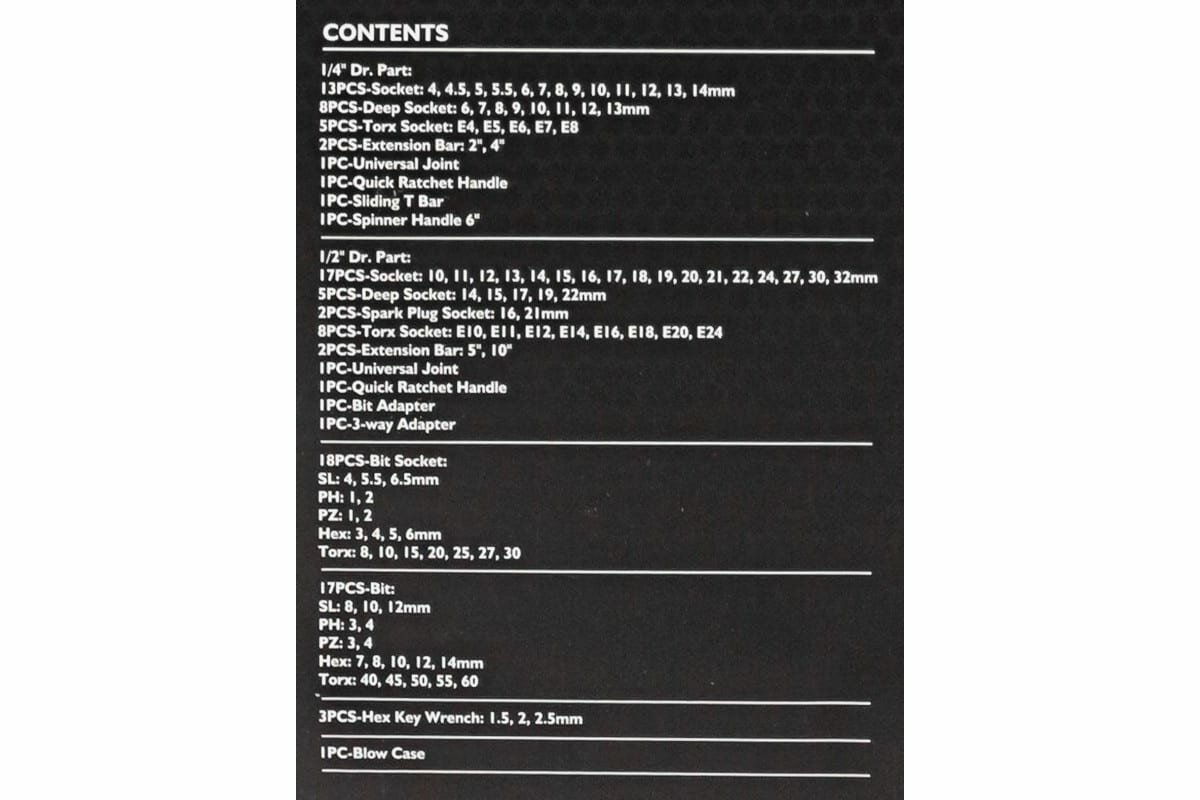 CONTENTS

1/4" Dr. Part:
13PCS-Socket: 4, 4.5, 5, 5.5, 6, 7, 8, 9, 10, 11, 12, 13, 14mm
8PCS-Deep Socket: 6, 7, 8, 9, 10, 11, 12, 13mm
5PCS-Torx Socket: E4, E5, E6, E7, E8
2PCS-Extension Bar: 2", 4"
1PC-Universal Joint
1PC-Quick Ratchet Handle
1PC-Sliding T Bar
1PC-Spinner Handle 6"

1/2" Dr. Part:
17PCS-Socket: 10, 11, 12, 13, 14, 15, 16, 17, 18, 19, 20, 21, 22, 24, 27, 30, 32mm
5PCS-Deep Socket: 14, 15, 17, 19, 22mm
2PCS-Spark Plug Socket: 16, 21mm
8PCS-Torx Socket: E10, E11, E12, E14, E16, E18, E20, E24
2PCS-Extension Bar: 5", 10"
1PC-Universal Joint
1PC-Quick Ratchet Handle
1PC-Bit Adapter
1PC-3-way Adapter

18PCS-Bit Socket:
SL: 4, 5.5, 6.5mm
PH: 1, 2
PZ: 1, 2
Hex: 3, 4, 5, 6mm
Torx: 8, 10, 15, 20, 25, 27, 30

17PCS-Bit:
SL: 8, 10, 12mm
PH: 3, 4
PZ: 3, 4
Hex: 7, 8, 10, 12, 14mm
Torx: 40, 45, 50, 55, 60

3PCS-Hex Key Wrench: 1.5, 2, 2.5mm

1PC-Blow Case